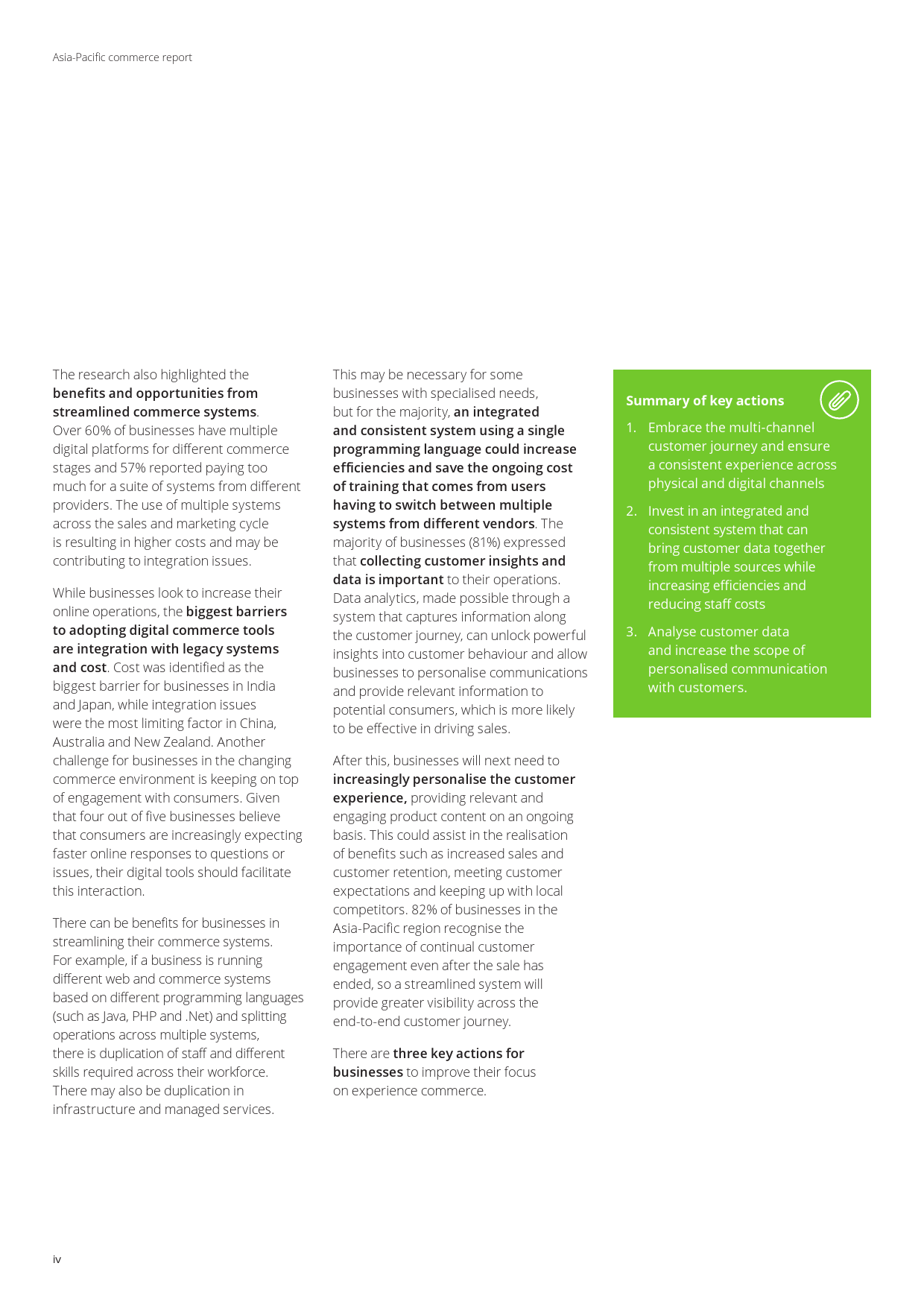 Asia-Pacific commerce report

The research also highlighted the benefits and opportunities from streamlined commerce systems. Over 60% of businesses have multiple digital platforms for different commerce stages and 57% reported paying too much for a suite of systems from different providers. The use of multiple systems across the sales and marketing cycle is resulting in higher costs and may be contributing to integration issues.

While businesses look to increase their online operations, the biggest barriers to adopting digital commerce tools are integration with legacy systems and cost. Cost was identified as the biggest barrier for businesses in India and Japan, while integration issues were the most limiting factor in China, Australia and New Zealand. Another challenge for businesses in the changing commerce environment is keeping on top of engagement with consumers. Given that four out of five businesses believe that consumers are increasingly expecting faster online responses to questions or issues, their digital tools should facilitate this interaction.

There can be benefits for businesses in streamlining their commerce systems. For example, if a business is running different web and commerce systems based on different programming languages (such as Java, PHP and .Net) and splitting operations across multiple systems, there is duplication of staff and different skills required across their workforce. There may also be duplication in infrastructure and managed services.

This may be necessary for some businesses with specialised needs, but for the majority, an integrated and consistent system using a single programming language could increase efficiencies and save the ongoing cost of training that comes from users having to switch between multiple systems from different vendors. The majority of businesses (81%) expressed that collecting customer insights and data is important to their operations. Data analytics, made possible through a system that captures information along the customer journey, can unlock powerful insights into customer behaviour and allow businesses to personalise communications and provide relevant information to potential consumers, which is more likely to be effective in driving sales.

After this, businesses will next need to increasingly personalise the customer experience, providing relevant and engaging product content on an ongoing basis. This could assist in the realisation of benefits such as increased sales and customer retention, meeting customer expectations and keeping up with local competitors. 82% of businesses in the Asia-Pacific region recognise the importance of continual customer engagement even after the sale has ended, so a streamlined system will provide greater visibility across the end-to-end customer journey.

There are three key actions for businesses to improve their focus on experience commerce.

Summary of key actions

1. Embrace the multi-channel customer journey and ensure a consistent experience across physical and digital channels

2. Invest in an integrated and consistent system that can bring customer data together from multiple sources while increasing efficiencies and reducing staff costs

3. Analyse customer data and increase the scope of personalised communication with customers.

iv